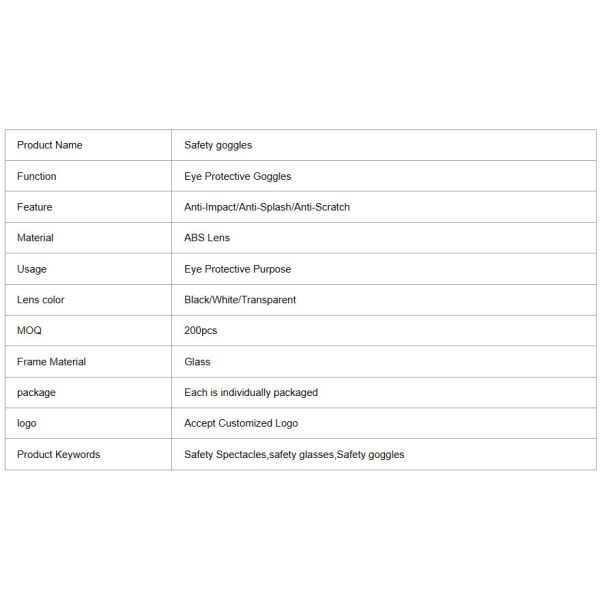 | Product Name | Safety goggles |
|---|---|
| Function | Eye Protective Goggles |
| Feature | Anti-Impact/Anti-Splash/Anti-Scratch |
| Material | ABS Lens |
| Usage | Eye Protective Purpose |
| Lens color | Black/White/Transparent |
| MOQ | 200pcs |
| Frame Material | Glass |
| package | Each is individually packaged |
| logo | Accept Customized Logo |
| Product Keywords | Safety Spectacles,safety glasses,Safety goggles |